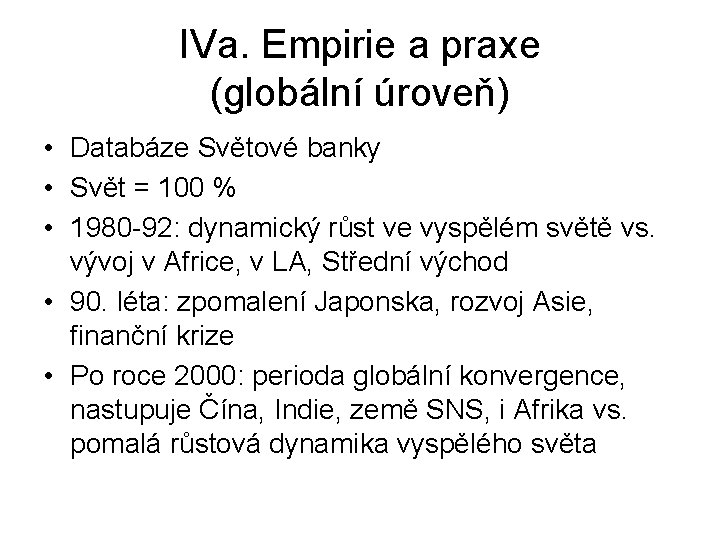 IVa. Empirie a praxe (globální úroveň)

• Databáze Světové banky
• Svět = 100 %
• 1980-92: dynamický růst ve vyspělém světě vs. vývoj v Africe, v LA, Střední východ
• 90. léta: zpomalení Japonska, rozvoj Asie, finanční krize
• Po roce 2000: perioda globální konvergence, nastupuje Čína, Indie, země SNS, i Afrika vs. pomalá růstová dynamika vyspělého světa